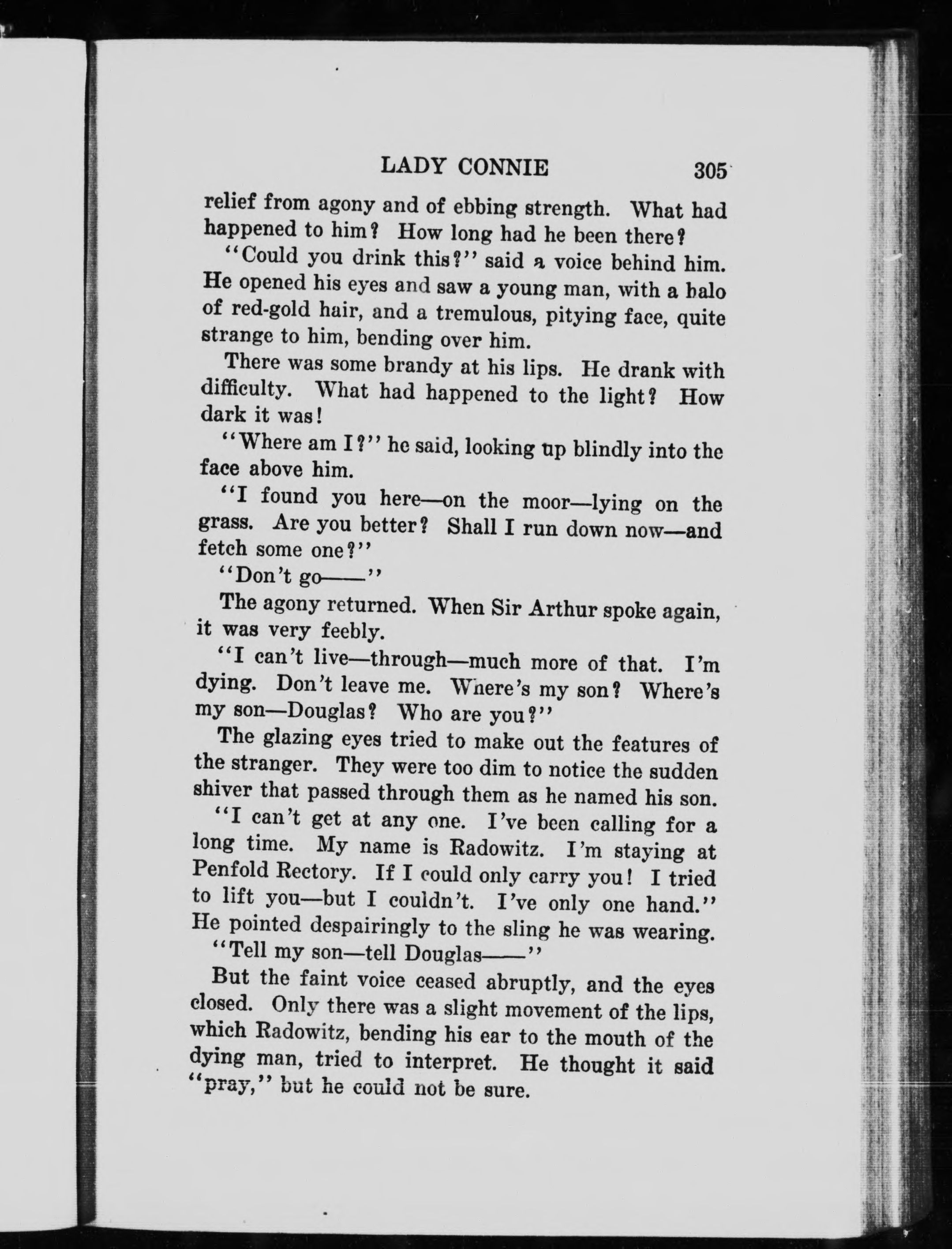 LADY CONNIE 305

relief from agony and of ebbing strength. What had happened to him? How long had he been there?

"Could you drink this?" said a voice behind him. He opened his eyes and saw a young man, with a halo of red-gold hair, and a tremulous, pitying face, quite strange to him, bending over him.

There was some brandy at his lips. He drank with difficulty. What had happened to the light? How dark it was!

"Where am I?" he said, looking up blindly into the face above him.

"I found you here—on the moor—lying on the grass. Are you better? Shall I run down now—and fetch some one?"

"Don't go——"

The agony returned. When Sir Arthur spoke again, it was very feebly.

"I can't live—through—much more of that. I'm dying. Don't leave me. Where's my son? Where's my son—Douglas? Who are you?"

The glazing eyes tried to make out the features of the stranger. They were too dim to notice the sudden shiver that passed through them as he named his son.

"I can't get at any one. I've been calling for a long time. My name is Radowitz. I'm staying at Penfold Rectory. If I could only carry you! I tried to lift you—but I couldn't. I've only one hand." He pointed despairingly to the sling he was wearing.

"Tell my son—tell Douglas——"

But the faint voice ceased abruptly, and the eyes closed. Only there was a slight movement of the lips, which Radowitz, bending his ear to the mouth of the dying man, tried to interpret. He thought it said "pray," but he could not be sure.